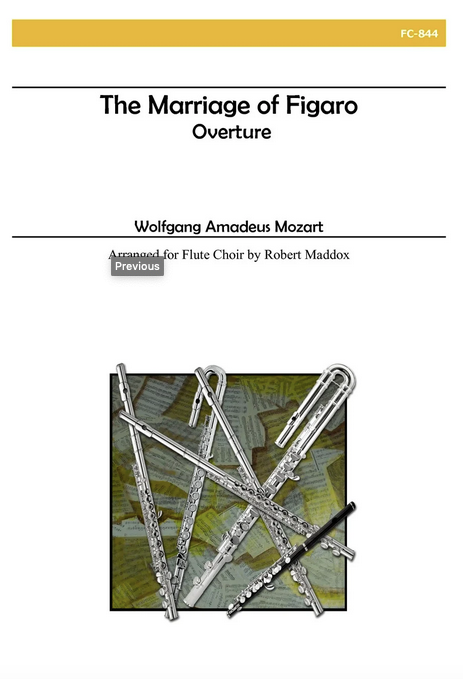 FC-844

The Marriage of Figaro
Overture

Wolfgang Amadeus Mozart

Arranged for Flute Choir by Robert Maddox

Previous